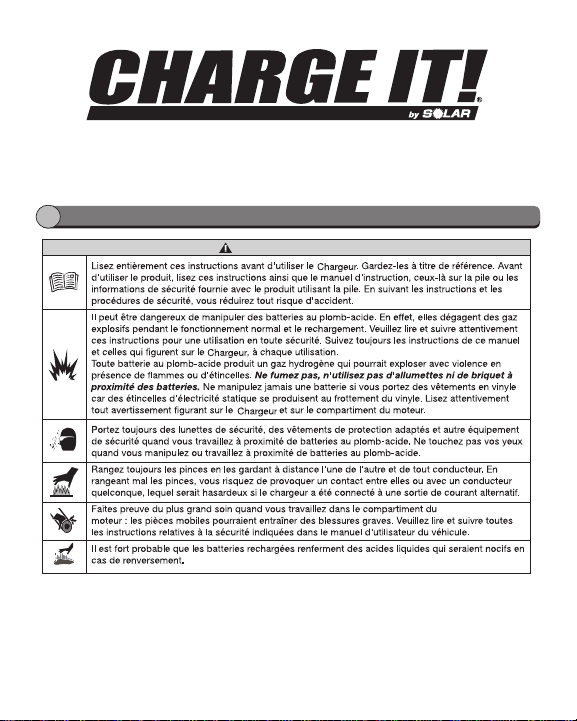 CHARGE IT!®
by SOLAR

Lisez entièrement ces instructions avant d'utiliser le Chargeur. Gardez-les à titre de référence. Avant d'utiliser le produit, lisez ces instructions ainsi que le manuel d'instruction, ceux-là sur la pile ou les informations de sécurité fournie avec le produit utilisant la pile. En suivant les instructions et les procédures de sécurité, vous réduirez tout risque d'accident.

Il peut être dangereux de manipuler des batteries au plomb-acide. En effet, elles dégagent des gaz explosifs pendant le fonctionnement normal et le rechargement. Veuillez lire et suivre attentivement ces instructions pour une utilisation en toute sécurité. Suivez toujours les instructions de ce manuel et celles qui figurent sur le Chargeur, à chaque utilisation.
Toute batterie au plomb-acide produit un gaz hydrogène qui pourrait exploser avec violence en présence de flammes ou d'étincelles. Ne fumez pas, n'utilisez pas d'allumettes ni de briquet à proximité des batteries. Ne manipulez jamais une batterie si vous portez des vêtements en vinyle car des étincelles d'électricité statique se produisent au frottement du vinyle. Lisez attentivement tout avertissement figurant sur le Chargeur et sur le compartiment du moteur.

Portez toujours des lunettes de sécurité, des vêtements de protection adaptés et autre équipement de sécurité quand vous travaillez à proximité de batteries au plomb-acide. Ne touchez pas vos yeux quand vous manipulez ou travaillez à proximité de batteries au plomb-acide.

Rangez toujours les pinces en les gardant à distance l'une de l'autre et de tout conducteur. En rangeant mal les pinces, vous risquez de provoquer un contact entre elles ou avec un conducteur quelconque, lequel serait hasardeux si le chargeur a été connecté à une sortie de courant alternatif.

Faites preuve du plus grand soin quand vous travaillez dans le compartiment du moteur : les pièces mobiles pourraient entraîner des blessures graves. Veuillez lire et suivre toutes les instructions relatives à la sécurité indiquées dans le manuel d'utilisateur du véhicule.

Il est fort probable que les batteries rechargées renferment des acides liquides qui seraient nocifs en cas de renversement.